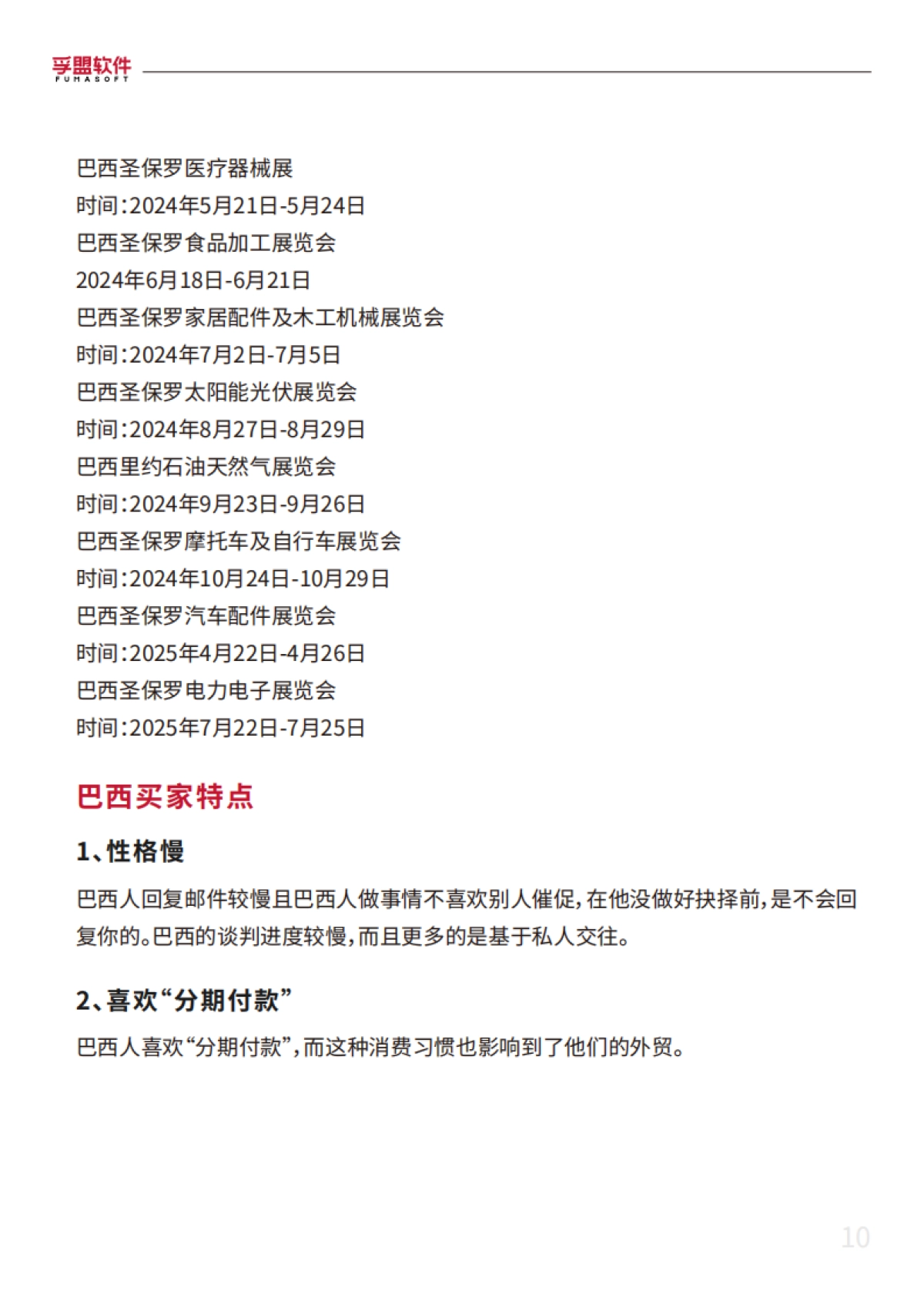 孚盟软件
FUMASOFT

巴西圣保罗医疗器械展
时间:2024年5月21日-5月24日
巴西圣保罗食品加工展览会
2024年6月18日-6月21日
巴西圣保罗家居配件及木工机械展览会
时间:2024年7月2日-7月5日
巴西圣保罗太阳能光伏展览会
时间:2024年8月27日-8月29日
巴西里约石油天然气展览会
时间:2024年9月23日-9月26日
巴西圣保罗摩托车及自行车展览会
时间:2024年10月24日-10月29日
巴西圣保罗汽车配件展览会
时间:2025年4月22日-4月26日
巴西圣保罗电力电子展览会
时间:2025年7月22日-7月25日

巴西买家特点

1、性格慢

巴西人回复邮件较慢且巴西人做事情不喜欢别人催促,在他没做好抉择前,是不会回复你的。巴西的谈判进度较慢,而且更多的是基于私人交往。

2、喜欢“分期付款”

巴西人喜欢“分期付款”,而这种消费习惯也影响到了他们的外贸。

10